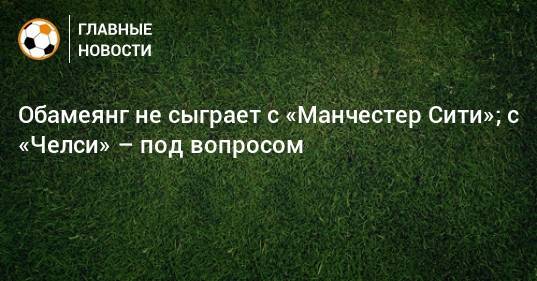 ГЛАВНЫЕ
НОВОСТИ

Обамеянг не сыграет с «Манчестер Сити»; с «Челси» – под вопросом